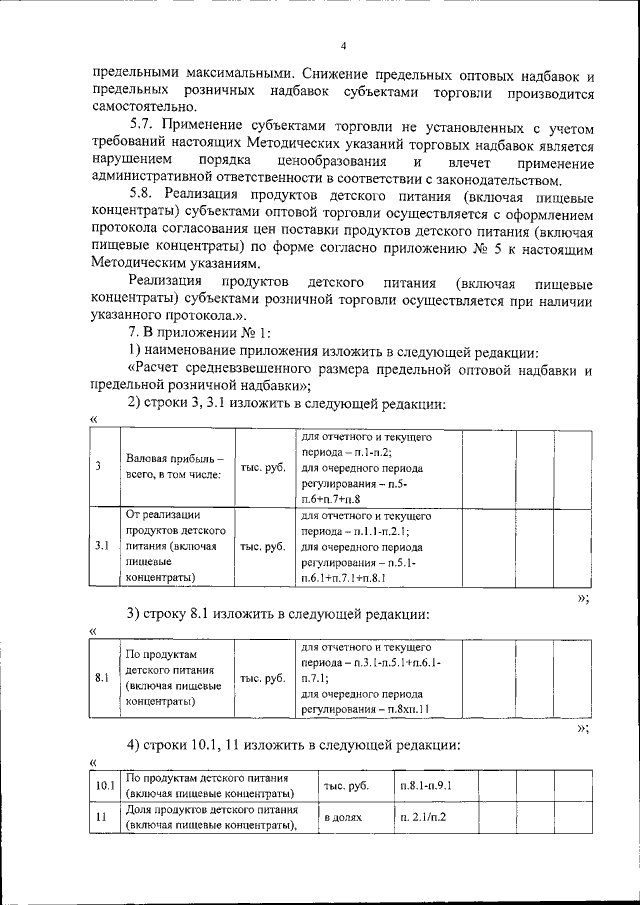 4

предельными максимальными. Снижение предельных оптовых надбавок и предельных розничных надбавок субъектами торговли производится самостоятельно.

5.7. Применение субъектами торговли не установленных с учетом требований настоящих Методических указаний торговых надбавок является нарушением порядка ценообразования и влечет применение административной ответственности в соответствии с законодательством.

5.8. Реализация продуктов детского питания (включая пищевые концентраты) субъектами оптовой торговли осуществляется с оформлением протокола согласования цен поставки продуктов детского питания (включая пищевые концентраты) по форме согласно приложению № 5 к настоящим Методическим указаниям.

Реализация продуктов детского питания (включая пищевые концентраты) субъектами розничной торговли осуществляется при наличии указанного протокола.».

7. В приложении № 1:

1) наименование приложения изложить в следующей редакции:

«Расчет средневзвешенного размера предельной оптовой надбавки и предельной розничной надбавки»;

2) строки 3, 3.1 изложить в следующей редакции:

«

| 3 | Валовая прибыль – всего, в том числе: | тыс. руб. | для отчетного и текущего периода – п.1-п.2; для очередного периода регулирования – п.5-п.6+п.7+п.8 | | | |
|---|---|---|---|---|---|---|
| 3.1 | От реализации продуктов детского питания (включая пищевые концентраты) | тыс. руб. | для отчетного и текущего периода – п.1.1-п.2.1; для очередного периода регулирования – п.5.1-п.6.1+п.7.1+п.8.1 | | | |

»;

3) строку 8.1 изложить в следующей редакции:

«

| 8.1 | По продуктам детского питания (включая пищевые концентраты) | тыс. руб. | для отчетного и текущего периода – п.3.1-п.5.1+п.6.1-п.7.1; для очередного периода регулирования – п.8хп.11 | | | |
|---|---|---|---|---|---|---|

»;

4) строки 10.1, 11 изложить в следующей редакции:

«

| 10.1 | По продуктам детского питания (включая пищевые концентраты) | тыс. руб. | п.8.1-п.9.1 | | | |
|---|---|---|---|---|---|---|
| 11 | Доля продуктов детского питания (включая пищевые концентраты), | в долях | п. 2.1/п.2 | | | |